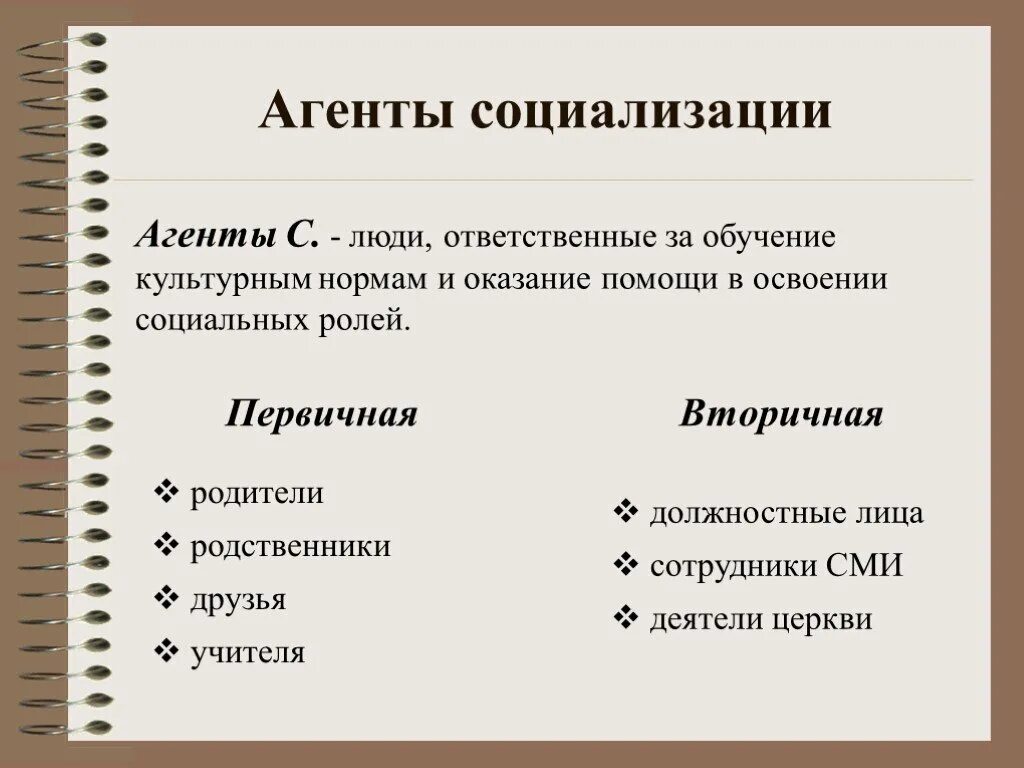 Агенты социализации

Агенты С. - люди, ответственные за обучение культурным нормам и оказание помощи в освоении социальных ролей.

Первичная

❖ родители
❖ родственники
❖ друзья
❖ учителя

Вторичная

❖ должностные лица
❖ сотрудники СМИ
❖ деятели церкви